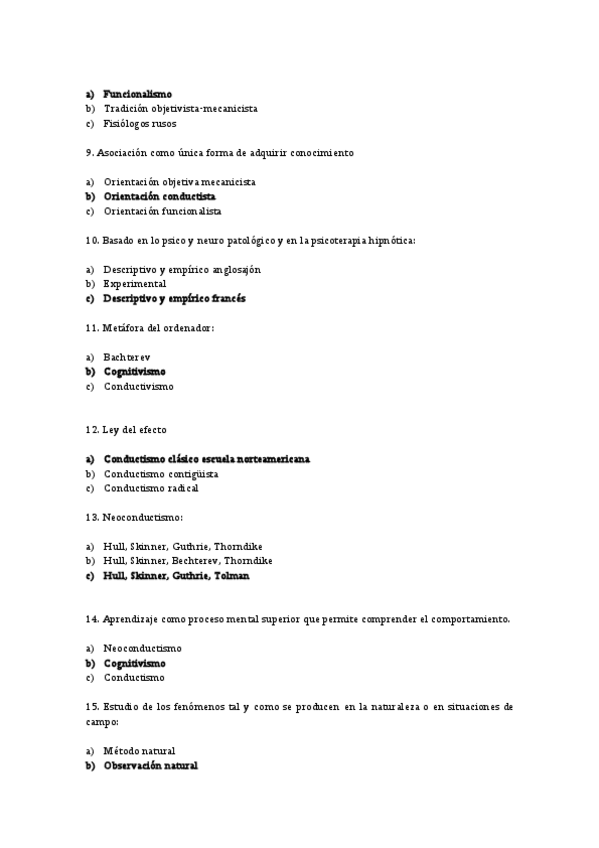 a) Funcionalismo
b) Tradición objetivista-mecanicista
c) Fisiólogos rusos

9. Asociación como única forma de adquirir conocimiento

a) Orientación objetiva mecanicista
b) Orientación conductista
c) Orientación funcionalista

10. Basado en lo psico y neuro patológico y en la psicoterapia hipnótica:

a) Descriptivo y empírico anglosajón
b) Experimental
c) Descriptivo y empírico francés

11. Metáfora del ordenador:

a) Bachterev
b) Cognitivismo
c) Conductivismo

12. Ley del efecto

a) Conductismo clásico escuela norteamericana
b) Conductismo contigüista
c) Conductismo radical

13. Neoconductismo:

a) Hull, Skinner, Guthrie, Thorndike
b) Hull, Skinner, Bechterev, Thorndike
c) Hull, Skinner, Guthrie, Tolman

14. Aprendizaje como proceso mental superior que permite comprender el comportamiento.

a) Neoconductismo
b) Cognitivismo
c) Conductismo

15. Estudio de los fenómenos tal y como se producen en la naturaleza o en situaciones de campo:

a) Método natural
b) Observación natural